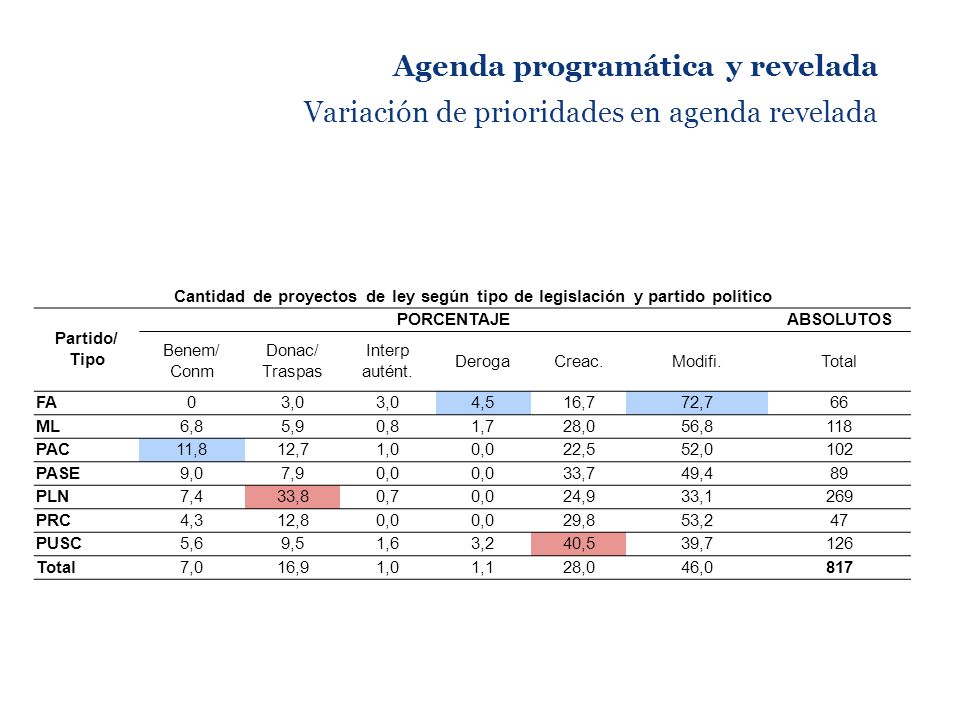 Agenda programática y revelada
Variación de prioridades en agenda revelada

Cantidad de proyectos de ley según tipo de legislación y partido político

| Partido/ Tipo | PORCENTAJE | | | | | | ABSOLUTOS |
|---|---|---|---|---|---|---|---|
| | Benem/ Conm | Donac/ Traspas | Interp autént. | Deroga | Creac. | Modifi. | Total |
| FA | 0 | 3,0 | 3,0 | 4,5 | 16,7 | 72,7 | 66 |
| ML | 6,8 | 5,9 | 0,8 | 1,7 | 28,0 | 56,8 | 118 |
| PAC | 11,8 | 12,7 | 1,0 | 0,0 | 22,5 | 52,0 | 102 |
| PASE | 9,0 | 7,9 | 0,0 | 0,0 | 33,7 | 49,4 | 89 |
| PLN | 7,4 | 33,8 | 0,7 | 0,0 | 24,9 | 33,1 | 269 |
| PRC | 4,3 | 12,8 | 0,0 | 0,0 | 29,8 | 53,2 | 47 |
| PUSC | 5,6 | 9,5 | 1,6 | 3,2 | 40,5 | 39,7 | 126 |
| Total | 7,0 | 16,9 | 1,0 | 1,1 | 28,0 | 46,0 | 817 |